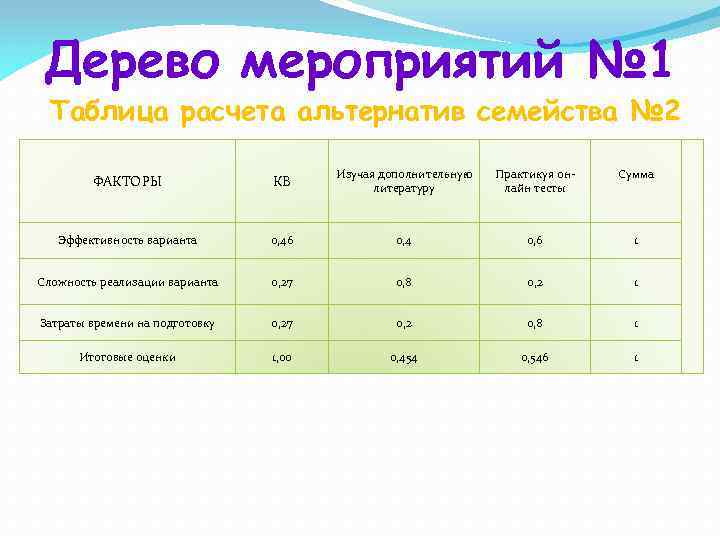 Дерево мероприятий №1

Таблица расчета альтернатив семейства №2

| ФАКТОРЫ | КВ | Изучая дополнительную литературу | Практикуя он-лайн тесты | Сумма |
|---|---|---|---|---|
| Эффективность варианта | 0,46 | 0,4 | 0,6 | 1 |
| Сложность реализации варианта | 0,27 | 0,8 | 0,2 | 1 |
| Затраты времени на подготовку | 0,27 | 0,2 | 0,8 | 1 |
| Итоговые оценки | 1,00 | 0,454 | 0,546 | 1 |